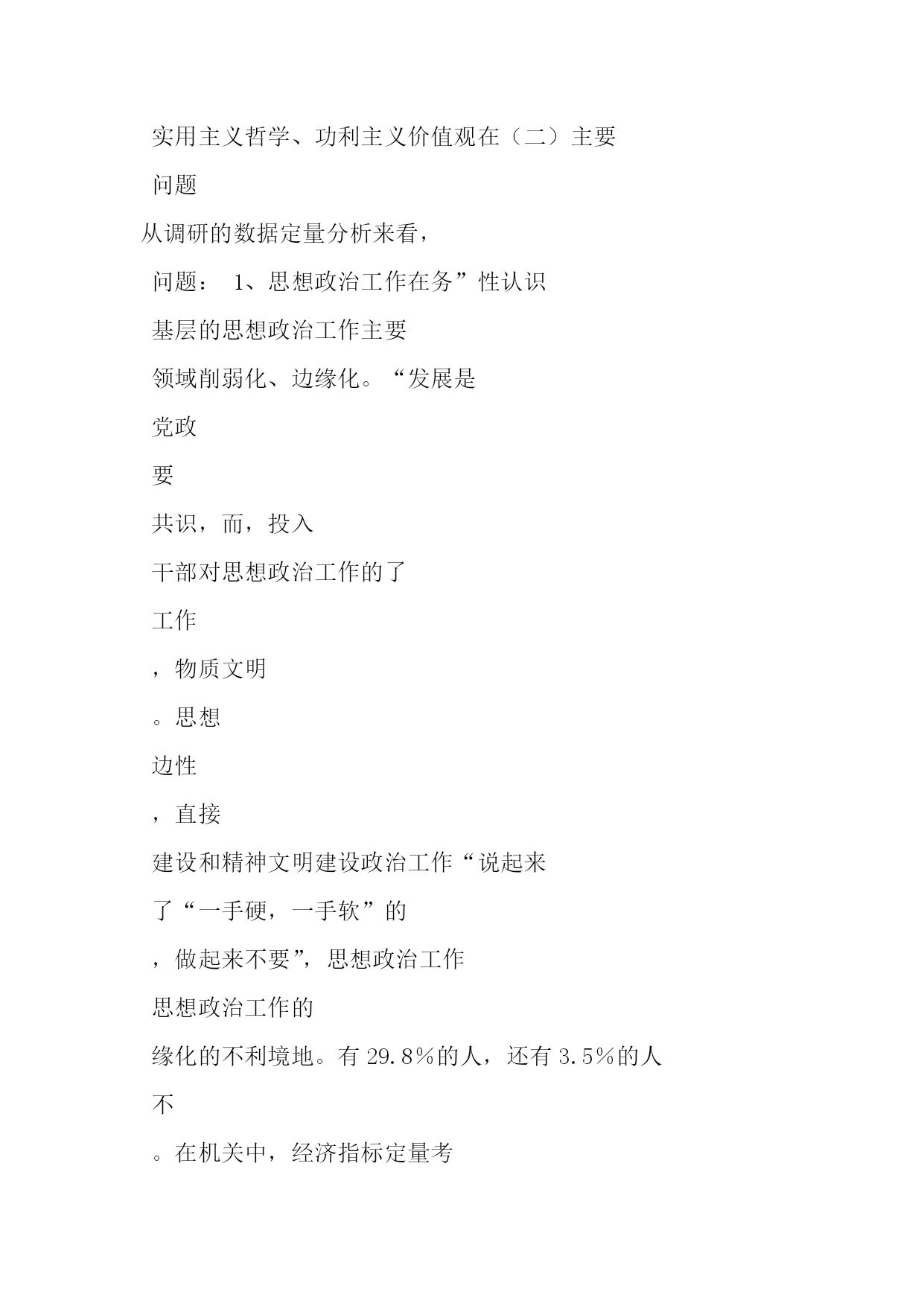 实用主义哲学、功利主义价值观在（二）主要

问题

从调研的数据定量分析来看，

问题： 1、思想政治工作在务”性认识

基层的思想政治工作主要

领域削弱化、边缘化。“发展是

党政

要

共识，而，投入

干部对思想政治工作的了

工作

，物质文明

。思想

边性

，直接

建设和精神文明建设政治工作“说起来

了“一手硬，一手软”的

，做起来不要”，思想政治工作

思想政治工作的

缘化的不利境地。有 29.8％的人，还有 3.5％的人

不

。在机关中，经济指标定量考